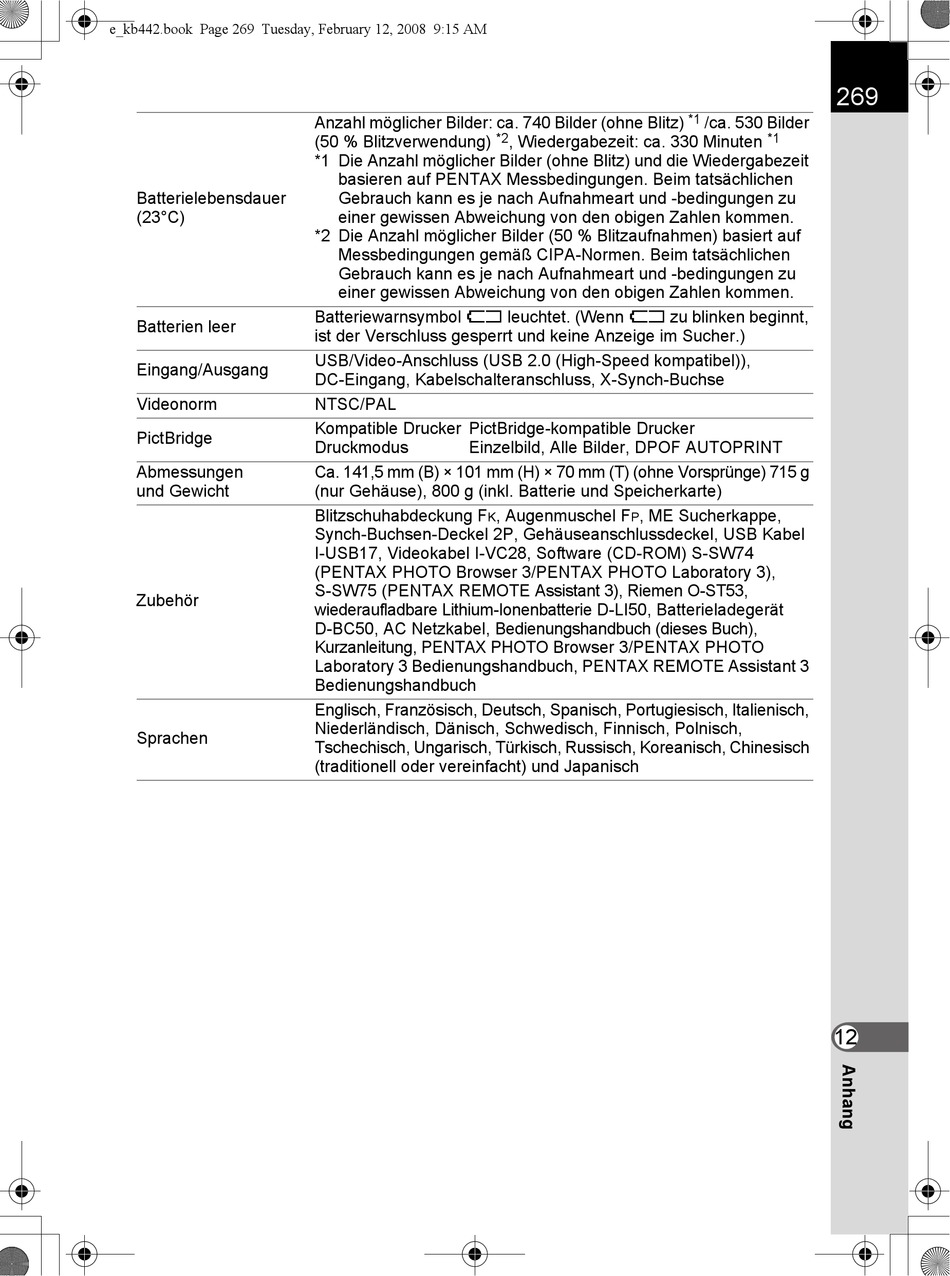 e_kb442.book Page 269 Tuesday, February 12, 2008 9:15 AM

269

| | |
|---|---|
| Batterielebensdauer (23°C) | Anzahl möglicher Bilder: ca. 740 Bilder (ohne Blitz) $^{*1}$ /ca. 530 Bilder (50 % Blitzverwendung) $^{*2}$, Wiedergabezeit: ca. 330 Minuten $^{*1}$ *1 Die Anzahl möglicher Bilder (ohne Blitz) und die Wiedergabezeit basieren auf PENTAX Messbedingungen. Beim tatsächlichen Gebrauch kann es je nach Aufnahmeart und -bedingungen zu einer gewissen Abweichung von den obigen Zahlen kommen. *2 Die Anzahl möglicher Bilder (50 % Blitzaufnahmen) basiert auf Messbedingungen gemäß CIPA-Normen. Beim tatsächlichen Gebrauch kann es je nach Aufnahmeart und -bedingungen zu einer gewissen Abweichung von den obigen Zahlen kommen. |
| Batterien leer | Batteriewarnsymbol leuchtet. (Wenn zu blinken beginnt, ist der Verschluss gesperrt und keine Anzeige im Sucher.) |
| Eingang/Ausgang | USB/Video-Anschluss (USB 2.0 (High-Speed kompatibel)), DC-Eingang, Kabelschalteranschluss, X-Synch-Buchse |
| Videonorm | NTSC/PAL |
| PictBridge | Kompatible Drucker PictBridge-kompatible Drucker Druckmodus Einzelbild, Alle Bilder, DPOF AUTOPRINT |
| Abmessungen und Gewicht | Ca. 141,5 mm (B) × 101 mm (H) × 70 mm (T) (ohne Vorsprünge) 715 g (nur Gehäuse), 800 g (inkl. Batterie und Speicherkarte) |
| Zubehör | Blitzschuhabdeckung FK, Augenmuschel FP, ME Sucherkappe, Synch-Buchsen-Deckel 2P, Gehäuseanschlussdeckel, USB Kabel I-USB17, Videokabel I-VC28, Software (CD-ROM) S-SW74 (PENTAX PHOTO Browser 3/PENTAX PHOTO Laboratory 3), S-SW75 (PENTAX REMOTE Assistant 3), Riemen O-ST53, wiederaufladbare Lithium-Ionenbatterie D-LI50, Batterieladegerät D-BC50, AC Netzkabel, Bedienungshandbuch (dieses Buch), Kurzanleitung, PENTAX PHOTO Browser 3/PENTAX PHOTO Laboratory 3 Bedienungshandbuch, PENTAX REMOTE Assistant 3 Bedienungshandbuch |
| Sprachen | Englisch, Französisch, Deutsch, Spanisch, Portugiesisch, Italienisch, Niederländisch, Dänisch, Schwedisch, Finnisch, Polnisch, Tschechisch, Ungarisch, Türkisch, Russisch, Koreanisch, Chinesisch (traditionell oder vereinfacht) und Japanisch |

12
Anhang